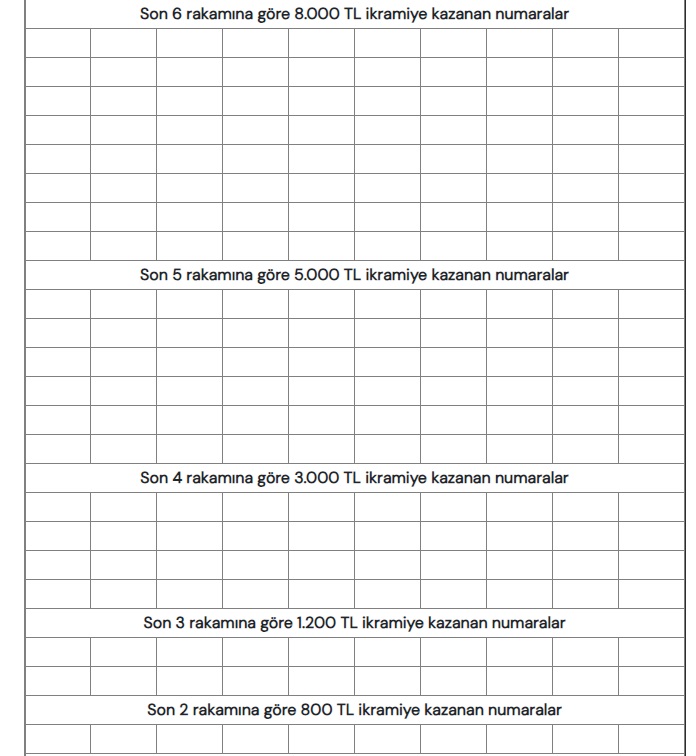 Son 6 rakamına göre 8.000 TL ikramiye kazanan numaralar

Son 5 rakamına göre 5.000 TL ikramiye kazanan numaralar

Son 4 rakamına göre 3.000 TL ikramiye kazanan numaralar

Son 3 rakamına göre 1.200 TL ikramiye kazanan numaralar

Son 2 rakamına göre 800 TL ikramiye kazanan numaralar